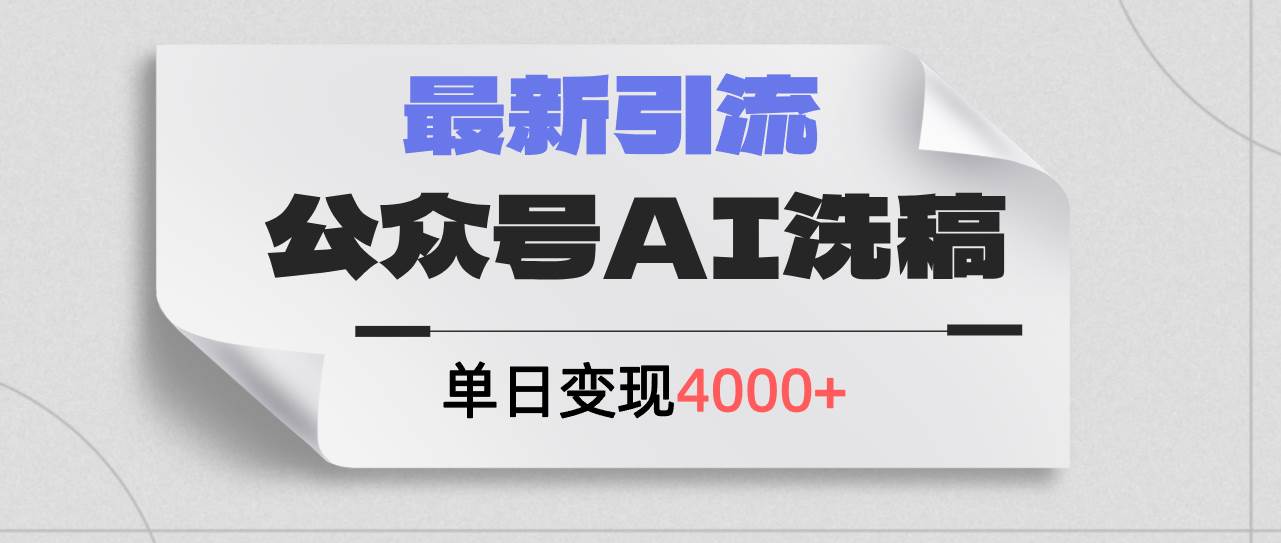 最新引流

公众号AI洗稿

单日变现4000+